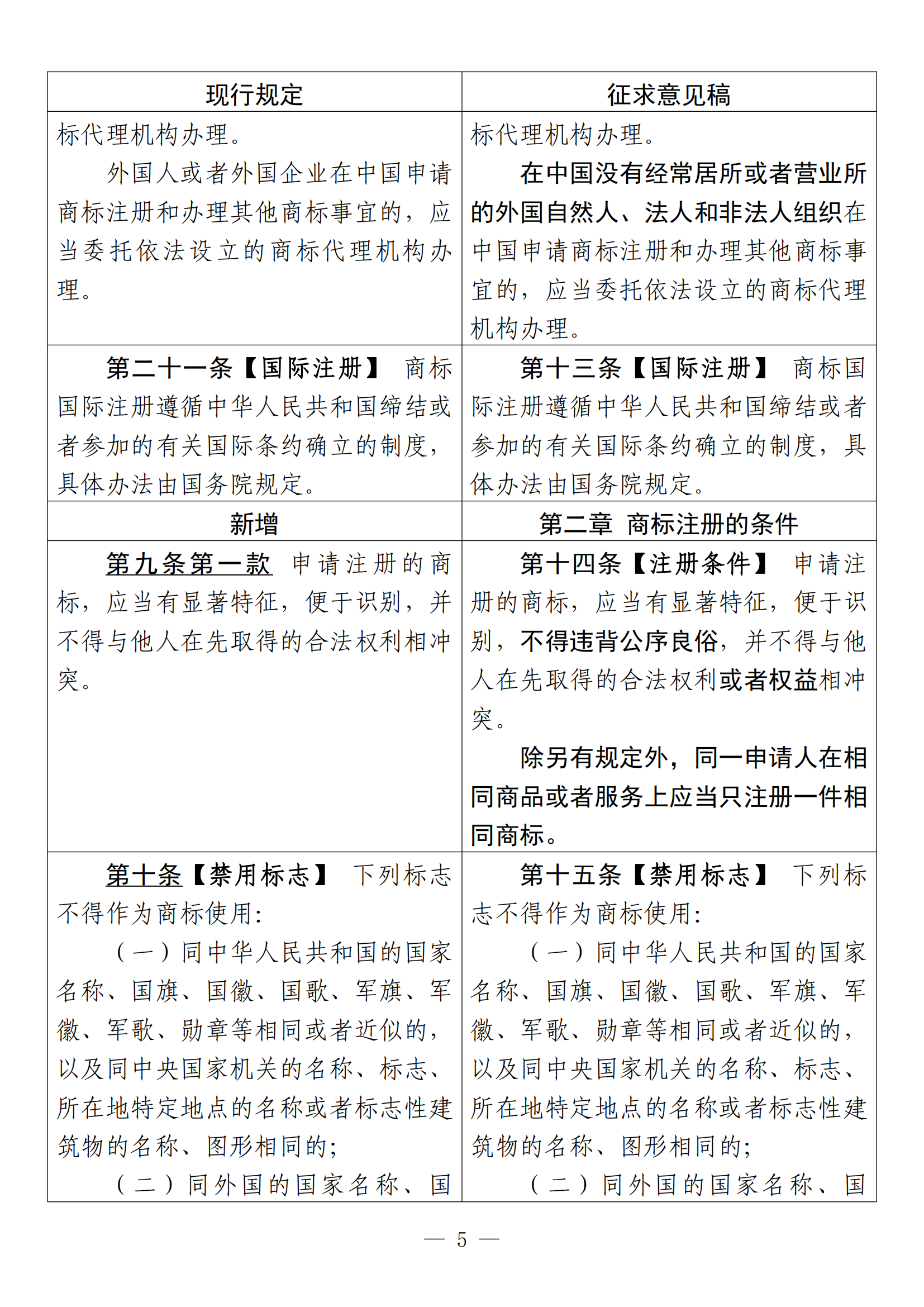 | 现行规定 | 征求意见稿 |
|---|---|
| 标代理机构办理。<br>外国人或者外国企业在中国申请商标注册和办理其他商标事宜的，应当委托依法设立的商标代理机构办理。 | 标代理机构办理。<br>在中国没有经常居所或者营业所的外国自然人、法人和非法人组织在中国申请商标注册和办理其他商标事宜的，应当委托依法设立的商标代理机构办理。 |
| 第二十一条【国际注册】 商标国际注册遵循中华人民共和国缔结或者参加的有关国际条约确立的制度，具体办法由国务院规定。 | 第十三条【国际注册】 商标国际注册遵循中华人民共和国缔结或者参加的有关国际条约确立的制度，具体办法由国务院规定。 |
| 新增 | 第二章 商标注册的条件 |
| 第九条第一款 申请注册的商标，应当有显著特征，便于识别，并不得与他人在先取得的合法权利相冲突。 | 第十四条【注册条件】 申请注册的商标，应当有显著特征，便于识别，不得违背公序良俗，并不得与他人在先取得的合法权利或者权益相冲突。<br>除另有规定外，同一申请人在相同商品或者服务上应当只注册一件相同商标。 |
| 第十条【禁用标志】 下列标志不得作为商标使用：<br>（一）同中华人民共和国的国家名称、国旗、国徽、国歌、军旗、军徽、军歌、勋章等相同或者近似的，以及同中央国家机关的名称、标志、所在地特定地点的名称或者标志性建筑物的名称、图形相同的；<br>（二）同外国的国家名称、国 | 第十五条【禁用标志】 下列标志不得作为商标使用：<br>（一）同中华人民共和国的国家名称、国旗、国徽、国歌、军旗、军徽、军歌、勋章等相同或者近似的，以及同中央国家机关的名称、标志、所在地特定地点的名称或者标志性建筑物的名称、图形相同的；<br>（二）同外国的国家名称、国 |

— 5 —